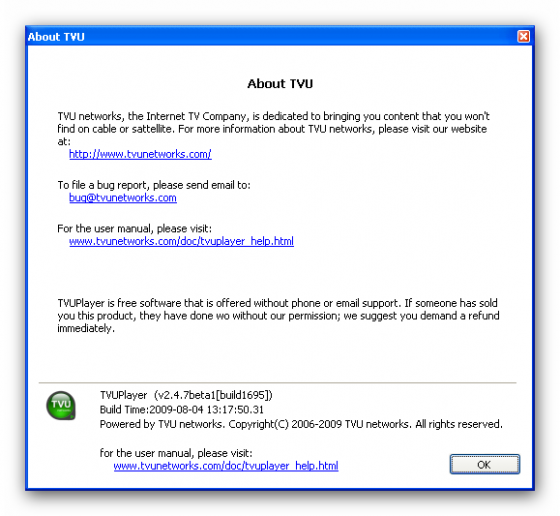 About TVU

About TVU

TVU networks, the Internet TV Company, is dedicated to bringing you content that you won't find on cable or sattellite. For more information about TVU networks, please visit our website at:
http://www.tvunetworks.com/

To file a bug report, please send email to:
bug@tvunetworks.com

For the user manual, please visit:
www.tvunetworks.com/doc/tvuplayer_help.html

TVUPlayer is free software that is offered without phone or email support. If someone has sold you this product, they have done wo without our permission; we suggest you demand a refund immediately.

TVU

TVUPlayer (v2.4.7beta1[build1695])
Build Time:2009-08-04 13:17:50.31
Powered by TVU networks. Copyright(C) 2006-2009 TVU networks. All rights reserved.

for the user manual, please visit:
www.tvunetworks.com/doc/tvuplayer_help.html

OK